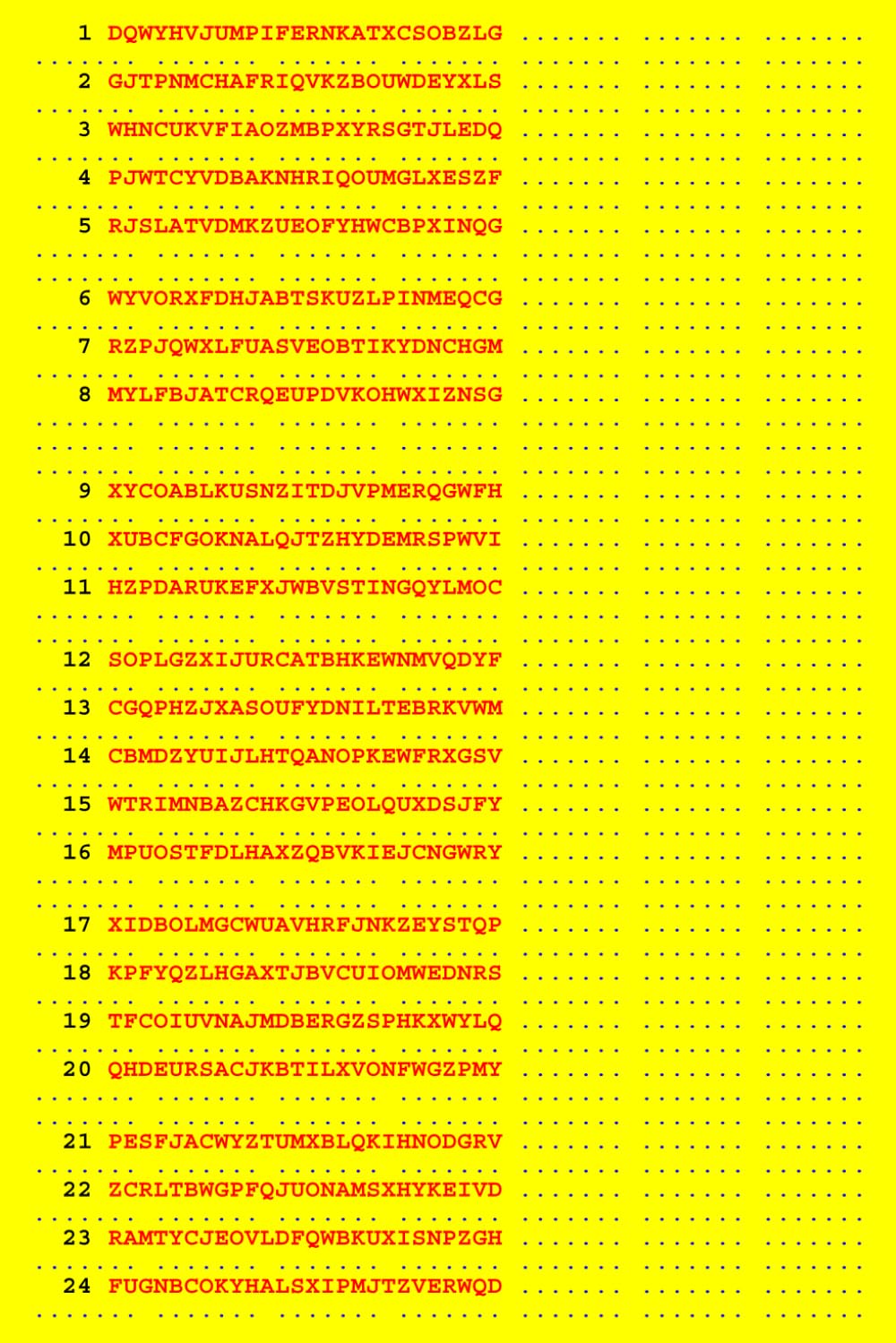 1 DQWYHVJUMPIFERNKATXCSOBZLG

2 GJTPNMCHAFRIQVKZBOUWDEYXLS

3 WHNCUKVFIAOZMBPXYRSGTJLEDQ

4 PJWTCYVDBAKNHRIQOUMGLXESZF

5 RJSLATVDMKZUEOFYHWCBPXINQG

6 WYVORXFDHJABTSKUZLPINMEQCG

7 RZPJQWXLFUASVEOBTIKYDNCHGM

8 MYLFBJATCRQEUPDVKOHWXIZNSG

9 XYCOABLKUSNZITDJVPMERQGWFH

10 XUBCFGOKNALQJTZHYDEMRSPWVI

11 HZPDARUKEFXJWBVSTINGQYLMOC

12 SOPLGZXIJURCATBHKEWNMVQDYF

13 CGQPHZJXASOUFYDNILTEBRKVWM

14 CBMDZYUIJLHTQANOPKEWFRXGSV

15 WTRIMNBAZCHKGVPEOLQUXDSJFY

16 MPUOSTFDLHAXZQBVKIEJCNGWRY

17 XIDBOLMGCWUAVHRFJNKZEYSTQP

18 KPFYQZLHGAXTJBVCUIOMWEDNRS

19 TFCOIUVNAJMDBERGZSPHKXWYLQ

20 QHDEURSACJKBTILXVONFWGZPMY

21 PESFJACWYZTUMXBLQKIHNODGRV

22 ZCRLTBWGPFQJUONAMSXHYKEIVD

23 RAMTYCJEOVLDFQWBKUXISNPZGH

24 FUGNBCOKYHALSXIPMJTZVERWQD